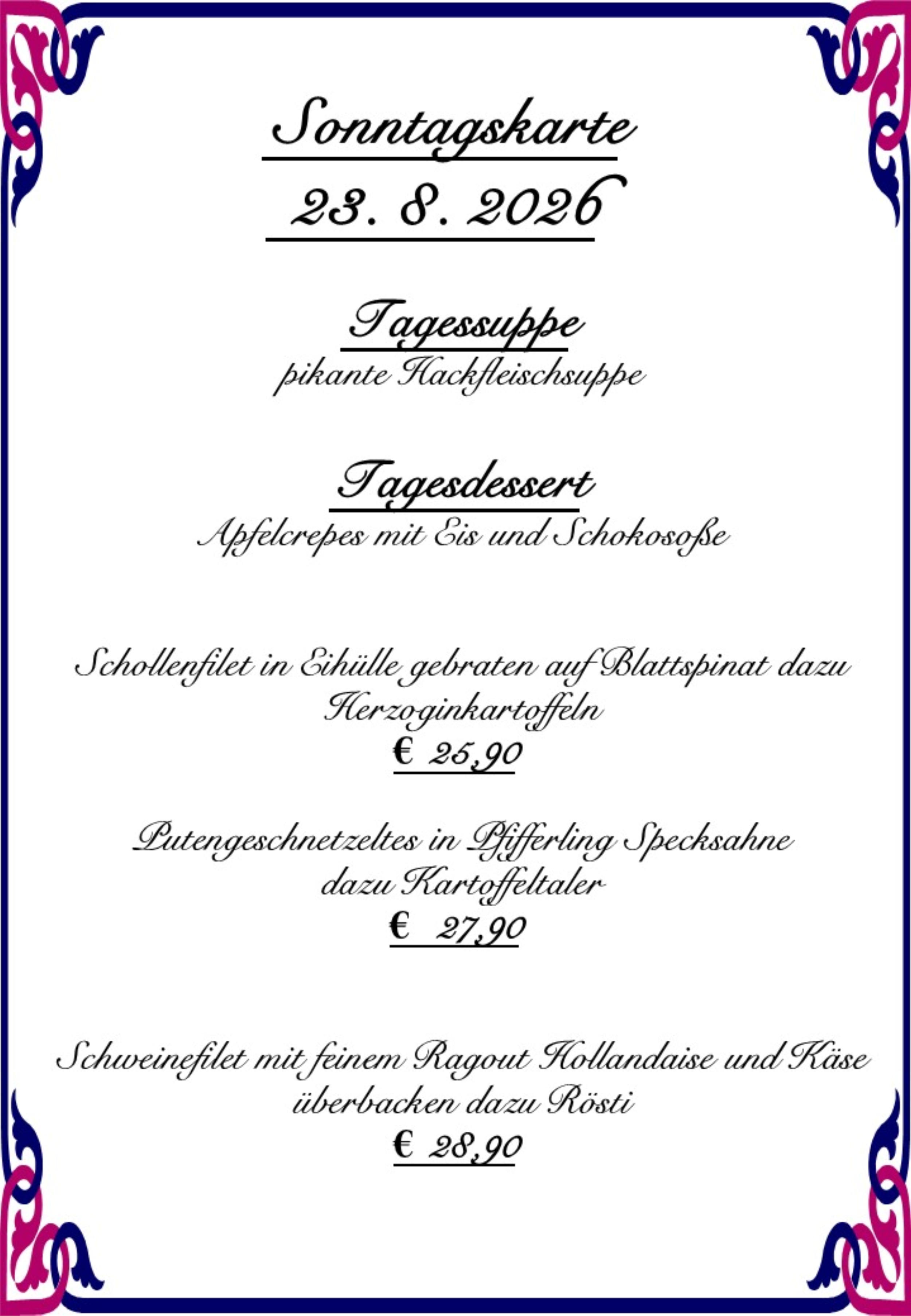 Sonntagskarte
23. 8. 2026

Tagessuppe
pikante Hackfleischsuppe

Tagesdessert
Apfelcrepes mit Eis und Schokosoße

Schollenfilet in Eihülle gebraten auf Blattspinat dazu Herzoginkartoffeln
€ 25,90

Putengeschnetzeltes in Pfifferling Specksahne dazu Kartoffeltaler
€ 27,90

Schweinefilet mit feinem Ragout Hollandaise und Käse überbacken dazu Rösti
€ 28,90